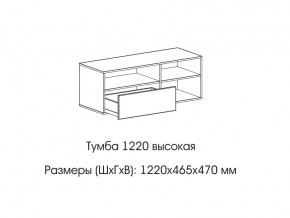 Тумба 1220 высокая

Размеры (ШхГхВ): 1220х465х470 мм